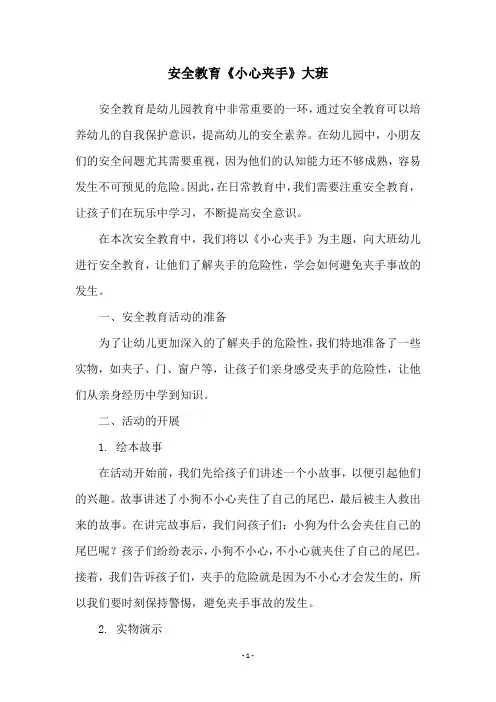 安全教育《小心夹手》大班

安全教育是幼儿园教育中非常重要的一环，通过安全教育可以培养幼儿的自我保护意识，提高幼儿的安全素养。在幼儿园中，小朋友们的安全问题尤其需要重视，因为他们的认知能力还不够成熟，容易发生不可预见的危险。因此，在日常教育中，我们需要注重安全教育，让孩子们在玩乐中学习，不断提高安全意识。

在本次安全教育中，我们将以《小心夹手》为主题，向大班幼儿进行安全教育，让他们了解夹手的危险性，学会如何避免夹手事故的发生。

一、安全教育活动的准备

为了让幼儿更加深入的了解夹手的危险性，我们特地准备了一些实物，如夹子、门、窗户等，让孩子们亲身感受夹手的危险性，让他们从亲身经历中学到知识。

二、活动的开展

1. 绘本故事

在活动开始前，我们先给孩子们讲述一个小故事，以便引起他们的兴趣。故事讲述了小狗不小心夹住了自己的尾巴，最后被主人救出来的故事。在讲完故事后，我们问孩子们：小狗为什么会夹住自己的尾巴呢？孩子们纷纷表示，小狗不小心，不小心就夹住了自己的尾巴。接着，我们告诉孩子们，夹手的危险就是因为不小心才会发生的，所以我们要时刻保持警惕，避免夹手事故的发生。

2. 实物演示

- 1 -